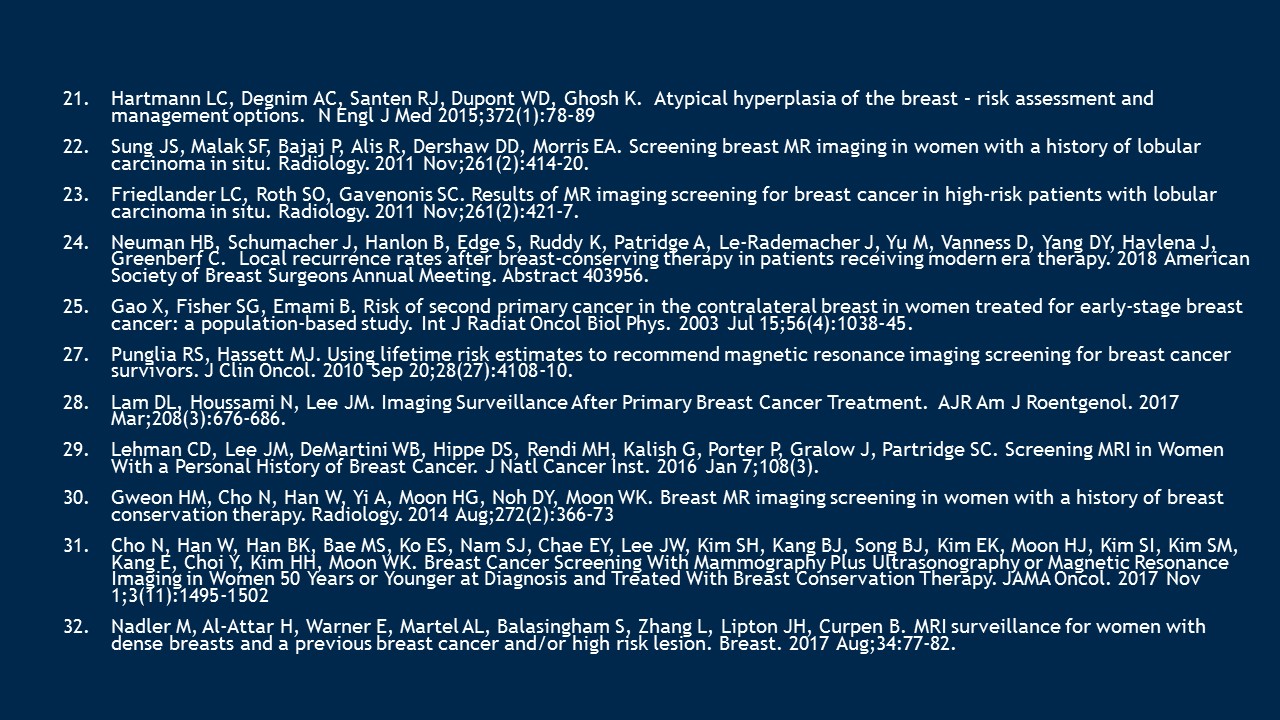 21. Hartmann LC, Degnim AC, Santen RJ, Dupont WD, Ghosh K. Atypical hyperplasia of the breast - risk assessment and management options. N Engl J Med 2015;372(1):78-89

22. Sung JS, Malak SF, Bajaj P, Alis R, Dershaw DD, Morris EA. Screening breast MR imaging in women with a history of lobular carcinoma in situ. Radiology. 2011 Nov;261(2):414-20.

23. Friedlander LC, Roth SO, Gavenonis SC. Results of MR imaging screening for breast cancer in high-risk patients with lobular carcinoma in situ. Radiology. 2011 Nov;261(2):421-7.

24. Neuman HB, Schumacher J, Hanlon B, Edge S, Ruddy K, Patridge A, Le-Rademacher J, Yu M, Vanness D, Yang DY, Havlena J, Greenberf C. Local recurrence rates after breast-conserving therapy in patients receiving modern era therapy. 2018 American Society of Breast Surgeons Annual Meeting. Abstract 403956.

25. Gao X, Fisher SG, Emami B. Risk of second primary cancer in the contralateral breast in women treated for early-stage breast cancer: a population-based study. Int J Radiat Oncol Biol Phys. 2003 Jul 15;56(4):1038-45.

27. Punglia RS, Hassett MJ. Using lifetime risk estimates to recommend magnetic resonance imaging screening for breast cancer survivors. J Clin Oncol. 2010 Sep 20;28(27):4108-10.

28. Lam DL, Houssami N, Lee JM. Imaging Surveillance After Primary Breast Cancer Treatment. AJR Am J Roentgenol. 2017 Mar;208(3):676-686.

29. Lehman CD, Lee JM, DeMartini WB, Hippe DS, Rendi MH, Kalish G, Porter P, Gralow J, Partridge SC. Screening MRI in Women With a Personal History of Breast Cancer. J Natl Cancer Inst. 2016 Jan 7;108(3).

30. Gweon HM, Cho N, Han W, Yi A, Moon HG, Noh DY, Moon WK. Breast MR imaging screening in women with a history of breast conservation therapy. Radiology. 2014 Aug;272(2):366-73

31. Cho N, Han W, Han BK, Bae MS, Ko ES, Nam SJ, Chae EY, Lee JW, Kim SH, Kang BJ, Song BJ, Kim EK, Moon HJ, Kim SI, Kim SM, Kang E, Choi Y, Kim HH, Moon WK. Breast Cancer Screening With Mammography Plus Ultrasonography or Magnetic Resonance Imaging in Women 50 Years or Younger at Diagnosis and Treated With Breast Conservation Therapy. JAMA Oncol. 2017 Nov 1;3(11):1495-1502

32. Nadler M, Al-Attar H, Warner E, Martel AL, Balasingham S, Zhang L, Lipton JH, Curpen B. MRI surveillance for women with dense breasts and a previous breast cancer and/or high risk lesion. Breast. 2017 Aug;34:77-82.